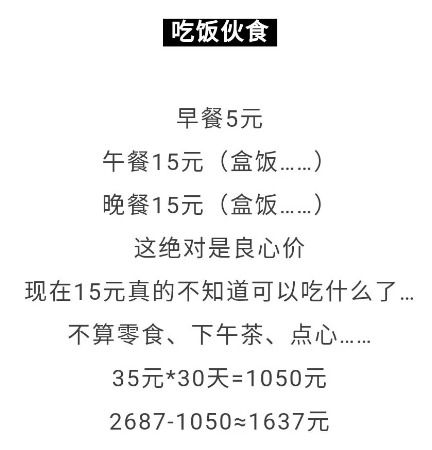 吃饭伙食

早餐5元

午餐15元（盒饭……）

晚餐15元（盒饭……）

这绝对是良心价

现在15元真的不知道可以吃什么了...

不算零食、下午茶、点心……

35元*30天=1050元

2687-1050≈1637元